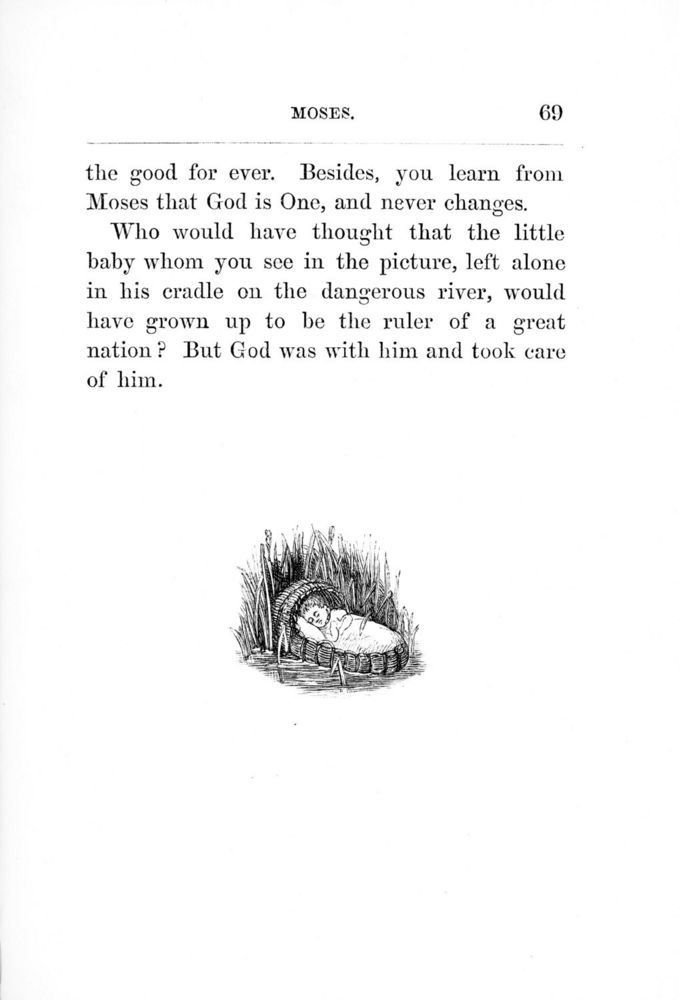 MOSES. 69

the good for ever. Besides, you learn from Moses that God is One, and never changes.

Who would have thought that the little baby whom you see in the picture, left alone in his cradle on the dangerous river, would have grown up to be the ruler of a great nation? But God was with him and took care of him.